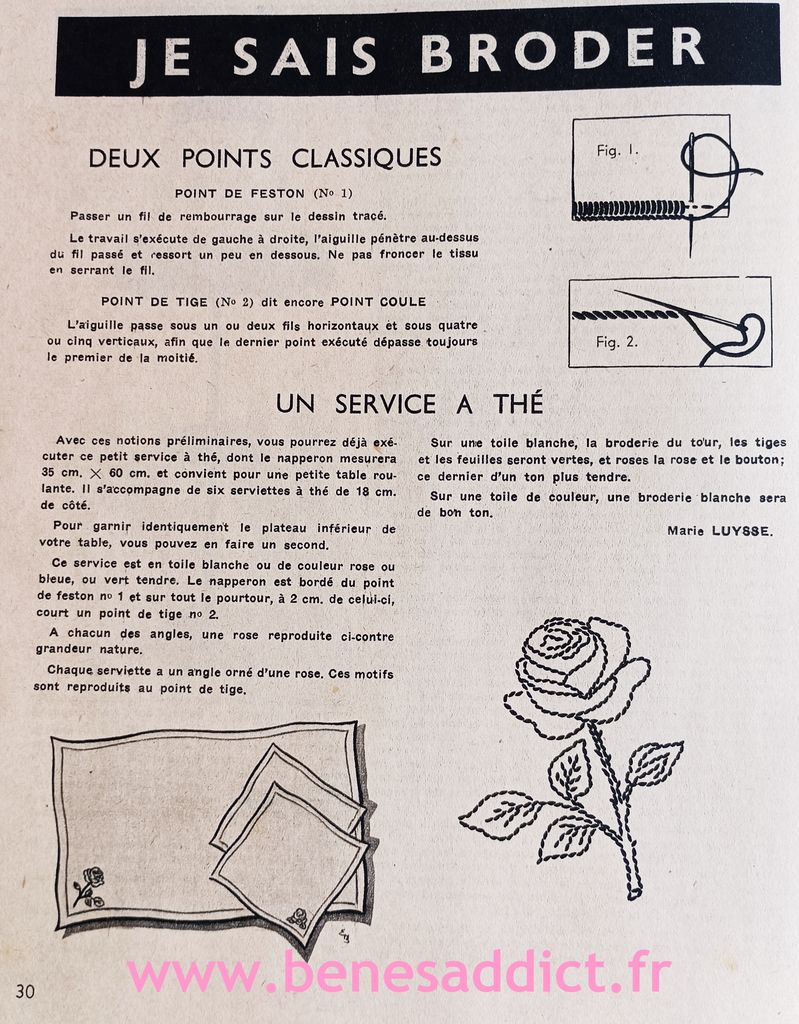 JE SAIS BRODER

DEUX POINTS CLASSIQUES

POINT DE FESTON (No 1)

Passer un fil de rembourrage sur le dessin tracé.

Le travail s'exécute de gauche à droite, l'aiguille pénètre au-dessus du fil passé et ressort un peu en dessous. Ne pas froncer le tissu en serrant le fil.

POINT DE TIGE (No 2) dit encore POINT COULE

L'aiguille passe sous un ou deux fils horizontaux et sous quatre ou cinq verticaux, afin que le dernier point exécuté dépasse toujours le premier de la moitié.

Fig. 1.

Fig. 2.

UN SERVICE A THÉ

Avec ces notions préliminaires, vous pourrez déjà exécuter ce petit service à thé, dont le napperon mesurera 35 cm. $\times$ 60 cm. et convient pour une petite table roulante. Il s'accompagne de six serviettes à thé de 18 cm. de côté.

Pour garnir identiquement le plateau inférieur de votre table, vous pouvez en faire un second.

Ce service est en toile blanche ou de couleur rose ou bleue, ou vert tendre. Le napperon est bordé du point de feston no 1 et sur tout le pourtour, à 2 cm. de celui-ci, court un point de tige no 2.

A chacun des angles, une rose reproduite ci-contre grandeur nature.

Chaque serviette a un angle orné d'une rose. Ces motifs sont reproduits au point de tige.

Sur une toile blanche, la broderie du tour, les tiges et les feuilles seront vertes, et roses la rose et le bouton; ce dernier d'un ton plus tendre.

Sur une toile de couleur, une broderie blanche sera de bon ton.

Marie LUYSSE.

30

www.benesaddict.fr